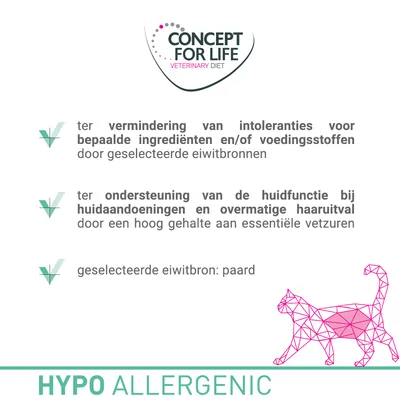 CONCEPT FOR LIFE
VETERINARY DIET

ter vermindering van intoleranties voor bepaalde ingrediënten en/of voedingsstoffen door geselecteerde eiwitbronnen

ter ondersteuning van de huidfunctie bij huidaandoeningen en overmatige haaruitval door een hoog gehalte aan essentiële vetzuren

geselecteerde eiwitbron: paard

HYPO ALLERGENIC